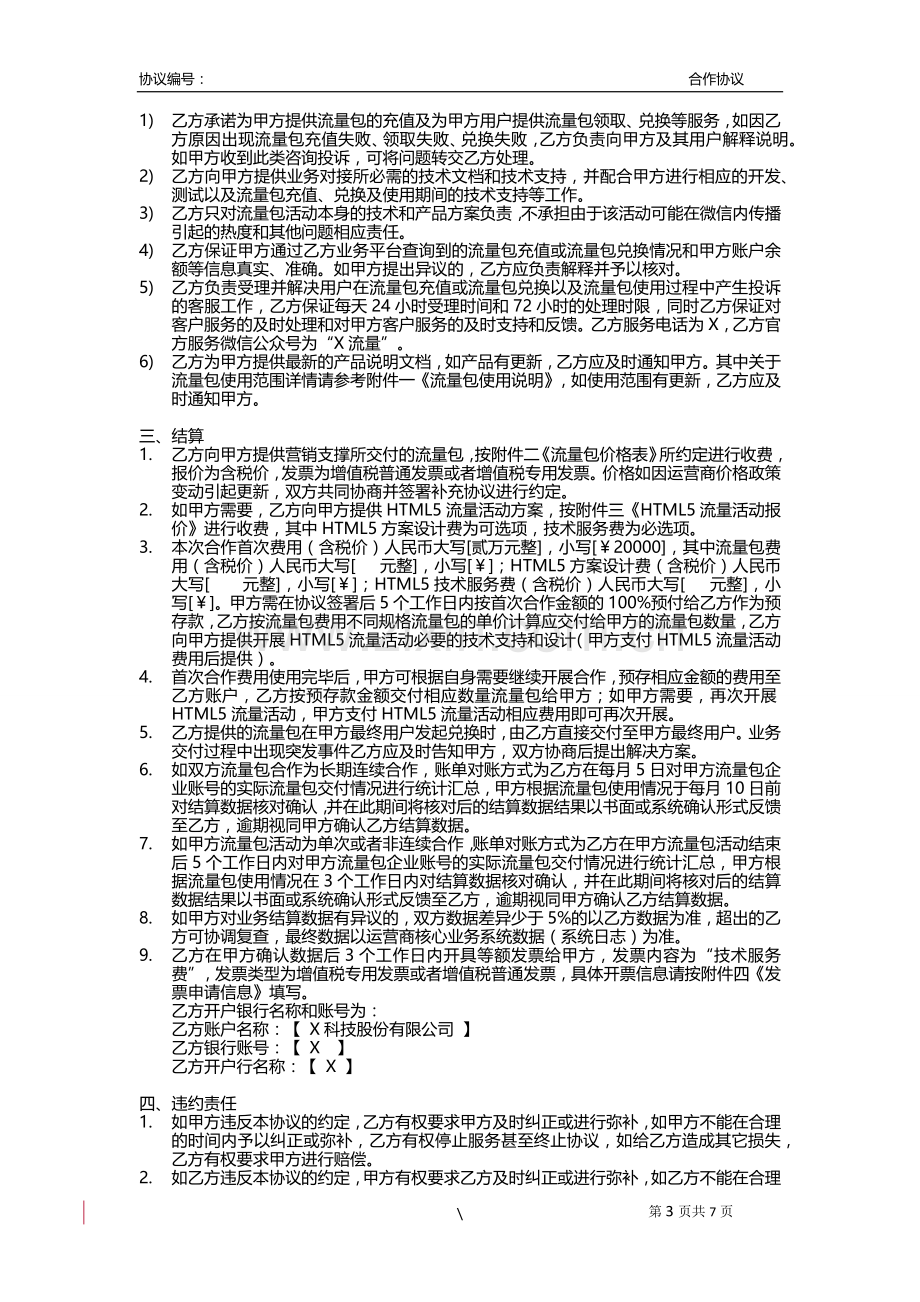 协议编号：

合作协议

1) 乙方承诺为甲方提供流量包的充值及为甲方用户提供流量包领取、兑换等服务，如因乙方原因出现流量包充值失败、领取失败、兑换失败，乙方负责向甲方及其用户解释说明。如甲方收到此类咨询投诉，可将问题转交乙方处理。
2) 乙方向甲方提供业务对接所必需的技术文档和技术支持，并配合甲方进行相应的开发、测试以及流量包充值、兑换及使用期间的技术支持等工作。
3) 乙方只对流量包活动本身的技术和产品方案负责，不承担由于该活动可能在微信内传播引起的热度和其他问题相应责任。
4) 乙方保证甲方通过乙方业务平台查询到的流量包充值或流量包兑换情况和甲方账户余额等信息真实、准确。如甲方提出异议的，乙方应负责解释并予以核对。
5) 乙方负责受理并解决用户在流量包充值或流量包兑换以及流量包使用过程中产生投诉的客服工作，乙方保证每天24小时受理时间和72小时的处理时限，同时乙方保证对客户服务的及时处理和对甲方客户服务的及时支持和反馈。乙方服务电话为X，乙方官方服务微信公众号为“X流量”。
6) 乙方为甲方提供最新的产品说明文档，如产品有更新，乙方应及时通知甲方。其中关于流量包使用范围详情请参考附件一《流量包使用说明》，如使用范围有更新，乙方应及时通知甲方。

三、结算
1. 乙方向甲方提供营销支撑所交付的流量包，按附件二《流量包价格表》所约定进行收费，报价为含税价，发票为增值税普通发票或者增值税专用发票。价格如因运营商价格政策变动引起更新，双方共同协商并签署补充协议进行约定。
2. 如甲方需要，乙方向甲方提供HTML5流量活动方案，按附件三《HTML5流量活动报价》进行收费，其中HTML5方案设计费为可选项，技术服务费为必选项。
3. 本次合作首次费用（含税价）人民币大写[贰万元整]，小写[￥20000]，其中流量包费用（含税价）人民币大写[ 元整]，小写[￥]；HTML5方案设计费（含税价）人民币大写[ 元整]，小写[￥]；HTML5技术服务费（含税价）人民币大写[ 元整]，小写[￥]。甲方需在协议签署后5个工作日内按首次合作金额的100%预付给乙方作为预存款，乙方按流量包费用不同规格流量包的单价计算应交付给甲方的流量包数量，乙方向甲方提供开展HTML5流量活动必要的技术支持和设计(甲方支付HTML5流量活动费用后提供)。
4. 首次合作费用使用完毕后，甲方可根据自身需要继续开展合作，预存相应金额的费用至乙方账户，乙方按预存款金额交付相应数量流量包给甲方；如甲方需要，再次开展HTML5流量活动，甲方支付HTML5流量活动相应费用即可再次开展。
5. 乙方提供的流量包在甲方最终用户发起兑换时，由乙方直接交付至甲方最终用户。业务交付过程中出现突发事件乙方应及时告知甲方，双方协商后提出解决方案。
6. 如双方流量包合作为长期连续合作，账单对账方式为乙方在每月5日对甲方流量包企业账号的实际流量包交付情况进行统计汇总，甲方根据流量包使用情况于每月10日前对结算数据核对确认，并在此期间将核对后的结算数据结果以书面或系统确认形式反馈至乙方，逾期视同甲方确认乙方结算数据。
7. 如甲方流量包活动为单次或者非连续合作，账单对账方式为乙方在甲方流量包活动结束后5个工作日内对甲方流量包企业账号的实际流量包交付情况进行统计汇总，甲方根据流量包使用情况在3个工作日内对结算数据核对确认，并在此期间将核对后的结算数据结果以书面或系统确认形式反馈至乙方，逾期视同甲方确认乙方结算数据。
8. 如甲方对业务结算数据有异议的，双方数据差异少于5%的以乙方数据为准，超出的乙方可协调复查，最终数据以运营商核心业务系统数据（系统日志）为准。
9. 乙方在甲方确认数据后3个工作日内开具等额发票给甲方，发票内容为“技术服务费”，发票类型为增值税专用发票或者增值税普通发票，具体开票信息请按附件四《发票申请信息》填写。
乙方开户银行名称和账号为：
乙方账户名称：【 X科技股份有限公司 】
乙方银行账号：【 X 】
乙方开户行名称：【 X 】

四、违约责任
1. 如甲方违反本协议的约定，乙方有权要求甲方及时纠正或进行弥补，如甲方不能在合理的时间内予以纠正或弥补，乙方有权停止服务甚至终止协议，如给乙方造成其它损失，乙方有权要求甲方进行赔偿。
2. 如乙方违反本协议的约定，甲方有权要求乙方及时纠正或进行弥补，如乙方不能在合理

\

第3页共7页